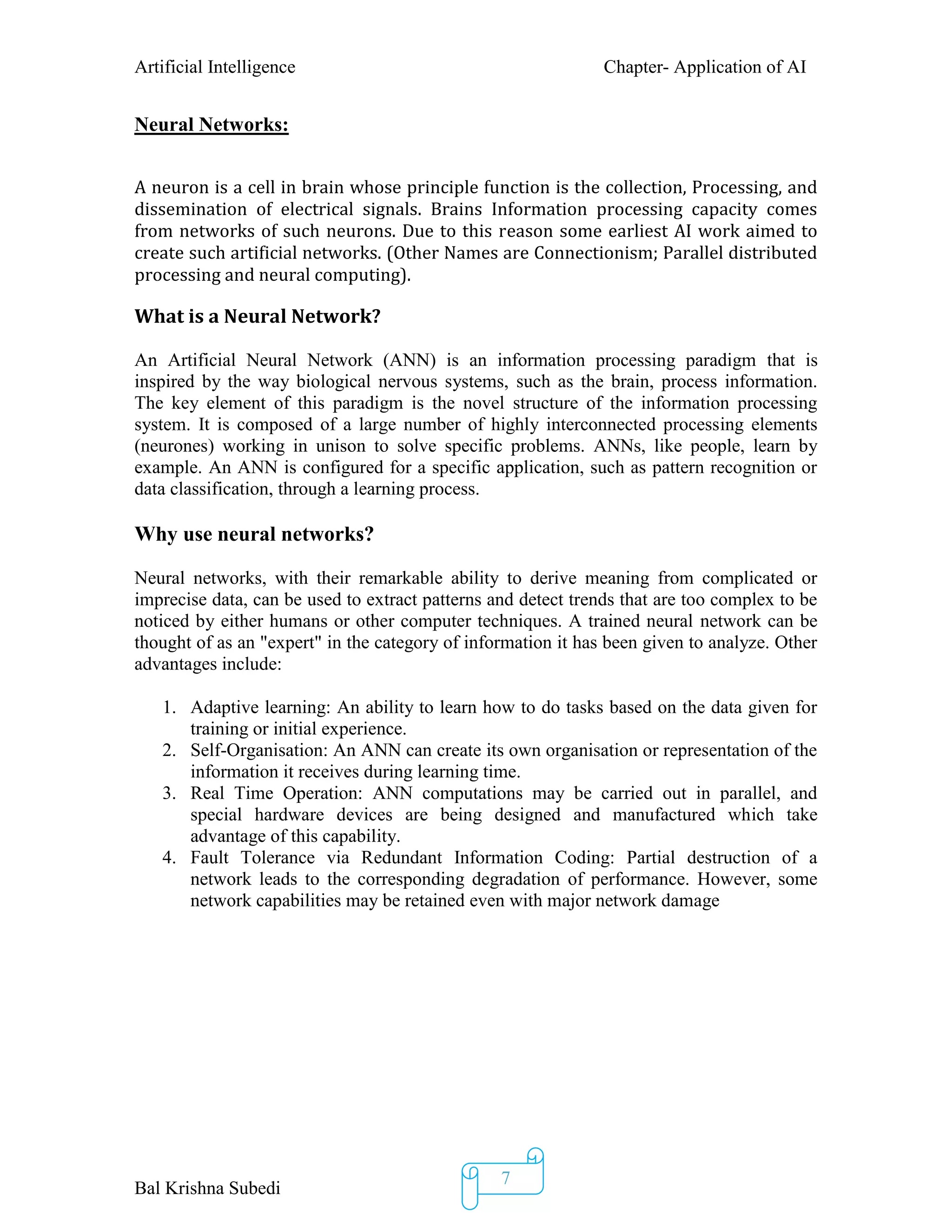 Artificial Intelligence

Chapter- Application of AI

Neural Networks:

A neuron is a cell in brain whose principle function is the collection, Processing, and dissemination of electrical signals. Brains Information processing capacity comes from networks of such neurons. Due to this reason some earliest AI work aimed to create such artificial networks. (Other Names are Connectionism; Parallel distributed processing and neural computing).

What is a Neural Network?

An Artificial Neural Network (ANN) is an information processing paradigm that is inspired by the way biological nervous systems, such as the brain, process information. The key element of this paradigm is the novel structure of the information processing system. It is composed of a large number of highly interconnected processing elements (neurones) working in unison to solve specific problems. ANNs, like people, learn by example. An ANN is configured for a specific application, such as pattern recognition or data classification, through a learning process.

Why use neural networks?

Neural networks, with their remarkable ability to derive meaning from complicated or imprecise data, can be used to extract patterns and detect trends that are too complex to be noticed by either humans or other computer techniques. A trained neural network can be thought of as an "expert" in the category of information it has been given to analyze. Other advantages include:

1. Adaptive learning: An ability to learn how to do tasks based on the data given for training or initial experience.
2. Self-Organisation: An ANN can create its own organisation or representation of the information it receives during learning time.
3. Real Time Operation: ANN computations may be carried out in parallel, and special hardware devices are being designed and manufactured which take advantage of this capability.
4. Fault Tolerance via Redundant Information Coding: Partial destruction of a network leads to the corresponding degradation of performance. However, some network capabilities may be retained even with major network damage

Bal Krishna Subedi

7